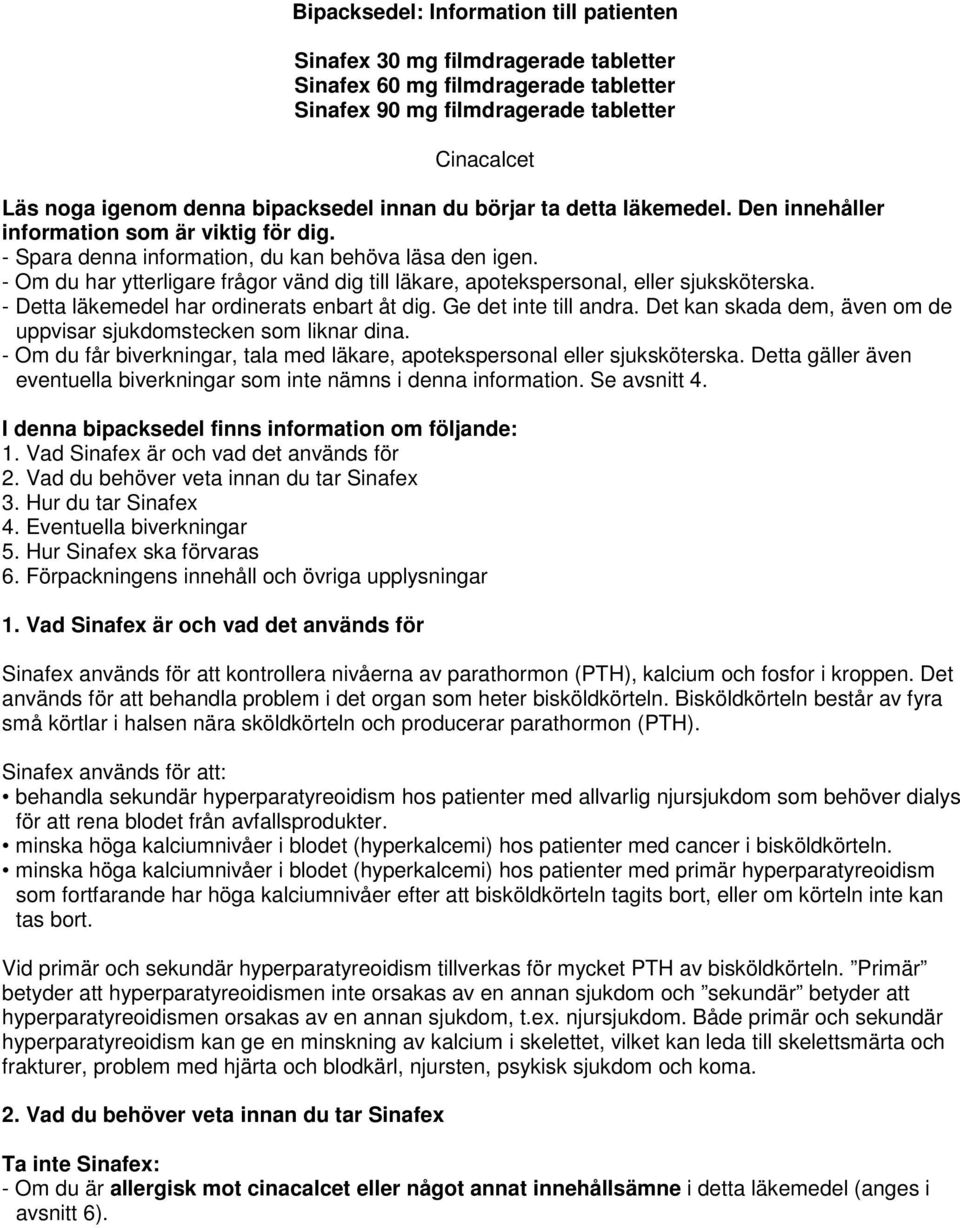 Bipacksedel: Information till patienten

Sinafex 30 mg filmdragerade tabletter
Sinafex 60 mg filmdragerade tabletter
Sinafex 90 mg filmdragerade tabletter

Cinacalcet

Läs noga igenom denna bipacksedel innan du börjar ta detta läkemedel. Den innehåller information som är viktig för dig.
- Spara denna information, du kan behöva läsa den igen.
- Om du har ytterligare frågor vänd dig till läkare, apotekspersonal, eller sjuksköterska.
- Detta läkemedel har ordinerats enbart åt dig. Ge det inte till andra. Det kan skada dem, även om de uppvisar sjukdomstecken som liknar dina.
- Om du får biverkningar, tala med läkare, apotekspersonal eller sjuksköterska. Detta gäller även eventuella biverkningar som inte nämns i denna information. Se avsnitt 4.

I denna bipacksedel finns information om följande:
1. Vad Sinafex är och vad det används för
2. Vad du behöver veta innan du tar Sinafex
3. Hur du tar Sinafex
4. Eventuella biverkningar
5. Hur Sinafex ska förvaras
6. Förpackningens innehåll och övriga upplysningar

1. Vad Sinafex är och vad det används för

Sinafex används för att kontrollera nivåerna av parathormon (PTH), kalcium och fosfor i kroppen. Det används för att behandla problem i det organ som heter bisköldkörteln. Bisköldkörteln består av fyra små körtlar i halsen nära sköldkörteln och producerar parathormon (PTH).

Sinafex används för att:
• behandla sekundär hyperparatyreoidism hos patienter med allvarlig njursjukdom som behöver dialys för att rena blodet från avfallsprodukter.
• minska höga kalciumnivåer i blodet (hyperkalcemi) hos patienter med cancer i bisköldkörteln.
• minska höga kalciumnivåer i blodet (hyperkalcemi) hos patienter med primär hyperparatyreoidism som fortfarande har höga kalciumnivåer efter att bisköldkörteln tagits bort, eller om körteln inte kan tas bort.

Vid primär och sekundär hyperparatyreoidism tillverkas för mycket PTH av bisköldkörteln. ”Primär” betyder att hyperparatyreoidismen inte orsakas av en annan sjukdom och ”sekundär” betyder att hyperparatyreoidismen orsakas av en annan sjukdom, t.ex. njursjukdom. Både primär och sekundär hyperparatyreoidism kan ge en minskning av kalcium i skelettet, vilket kan leda till skelettsmärta och frakturer, problem med hjärta och blodkärl, njursten, psykisk sjukdom och koma.

2. Vad du behöver veta innan du tar Sinafex

Ta inte Sinafex:
- Om du är allergisk mot cinacalcet eller något annat innehållsämne i detta läkemedel (anges i avsnitt 6).